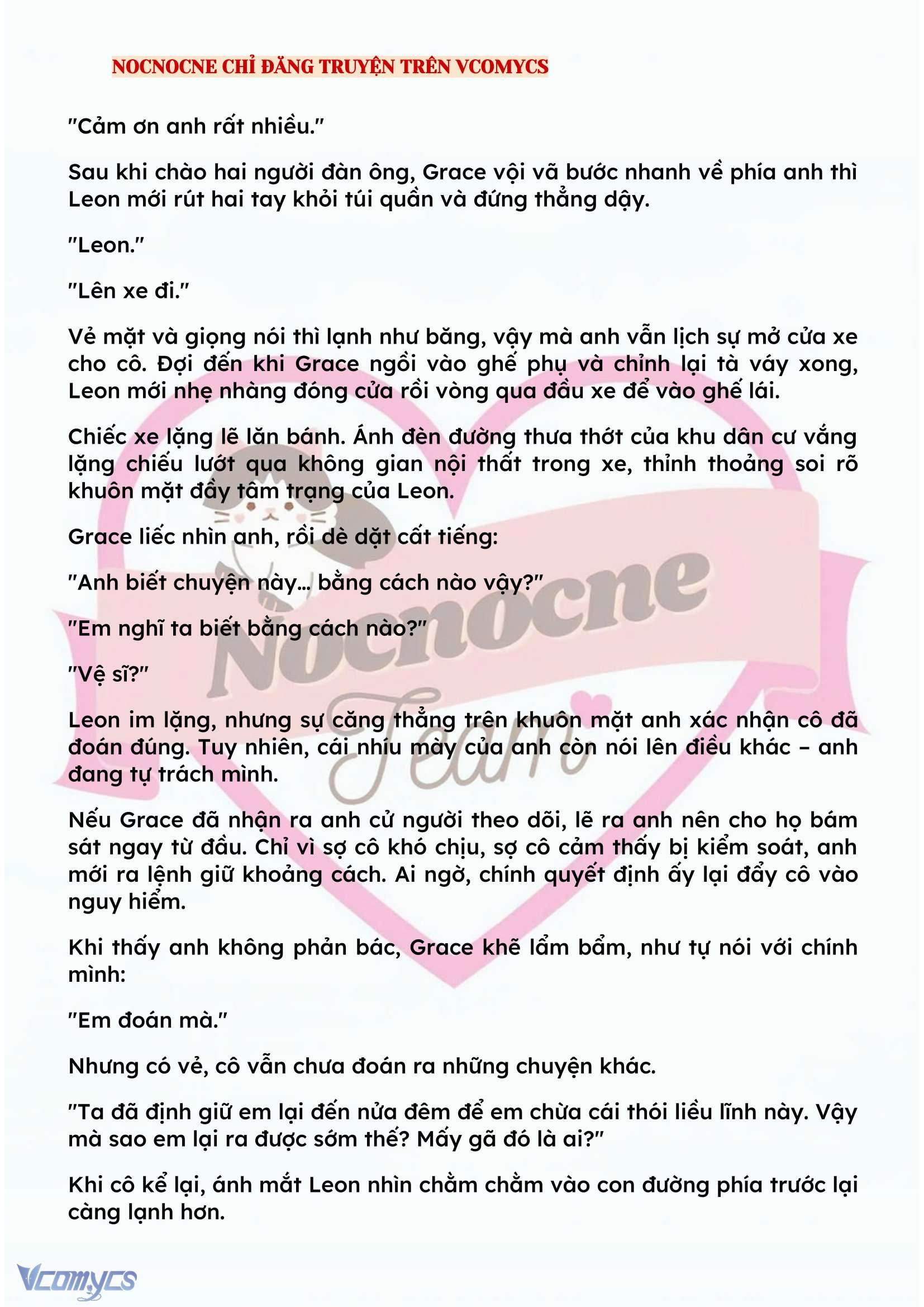 NOCNOCNE CHỈ ĐĂNG TRUYỆN TRÊN VCOMYCS

"Cảm ơn anh rất nhiều."

Sau khi chào hai người đàn ông, Grace vội vã bước nhanh về phía anh thì Leon mới rút hai tay khỏi túi quần và đứng thẳng dậy.

"Leon."

"Lên xe đi."

Vẻ mặt và giọng nói thì lạnh như băng, vậy mà anh vẫn lịch sự mở cửa xe cho cô. Đợi đến khi Grace ngồi vào ghế phụ và chỉnh lại tà váy xong, Leon mới nhẹ nhàng đóng cửa rồi vòng qua đầu xe để vào ghế lái.

Chiếc xe lặng lẽ lăn bánh. Ánh đèn đường thưa thớt của khu dân cư vắng lặng chiếu lướt qua không gian nội thất trong xe, thỉnh thoảng soi rõ khuôn mặt đầy tâm trạng của Leon.

Grace liếc nhìn anh, rồi dè dặt cất tiếng:

"Anh biết chuyện này... bằng cách nào vậy?"

"Em nghĩ ta biết bằng cách nào?"

"Vệ sĩ?"

Leon im lặng, nhưng sự căng thẳng trên khuôn mặt anh xác nhận cô đã đoán đúng. Tuy nhiên, cái nhíu mày của anh còn nói lên điều khác – anh đang tự trách mình.

Nếu Grace đã nhận ra anh cử người theo dõi, lẽ ra anh nên cho họ bám sát ngay từ đầu. Chỉ vì sợ cô khó chịu, sợ cô cảm thấy bị kiểm soát, anh mới ra lệnh giữ khoảng cách. Ai ngờ, chính quyết định ấy lại đẩy cô vào nguy hiểm.

Khi thấy anh không phản bác, Grace khẽ lẩm bẩm, như tự nói với chính mình:

"Em đoán mà."

Nhưng có vẻ, cô vẫn chưa đoán ra những chuyện khác.

"Ta đã định giữ em lại đến nửa đêm để em chừa cái thói liều lĩnh này. Vậy mà sao em lại ra được sớm thế? Mấy gã đó là ai?"

Khi cô kể lại, ánh mắt Leon nhìn chằm chằm vào con đường phía trước lại càng lạnh hơn.

Nocnocne Team

Vcomycs